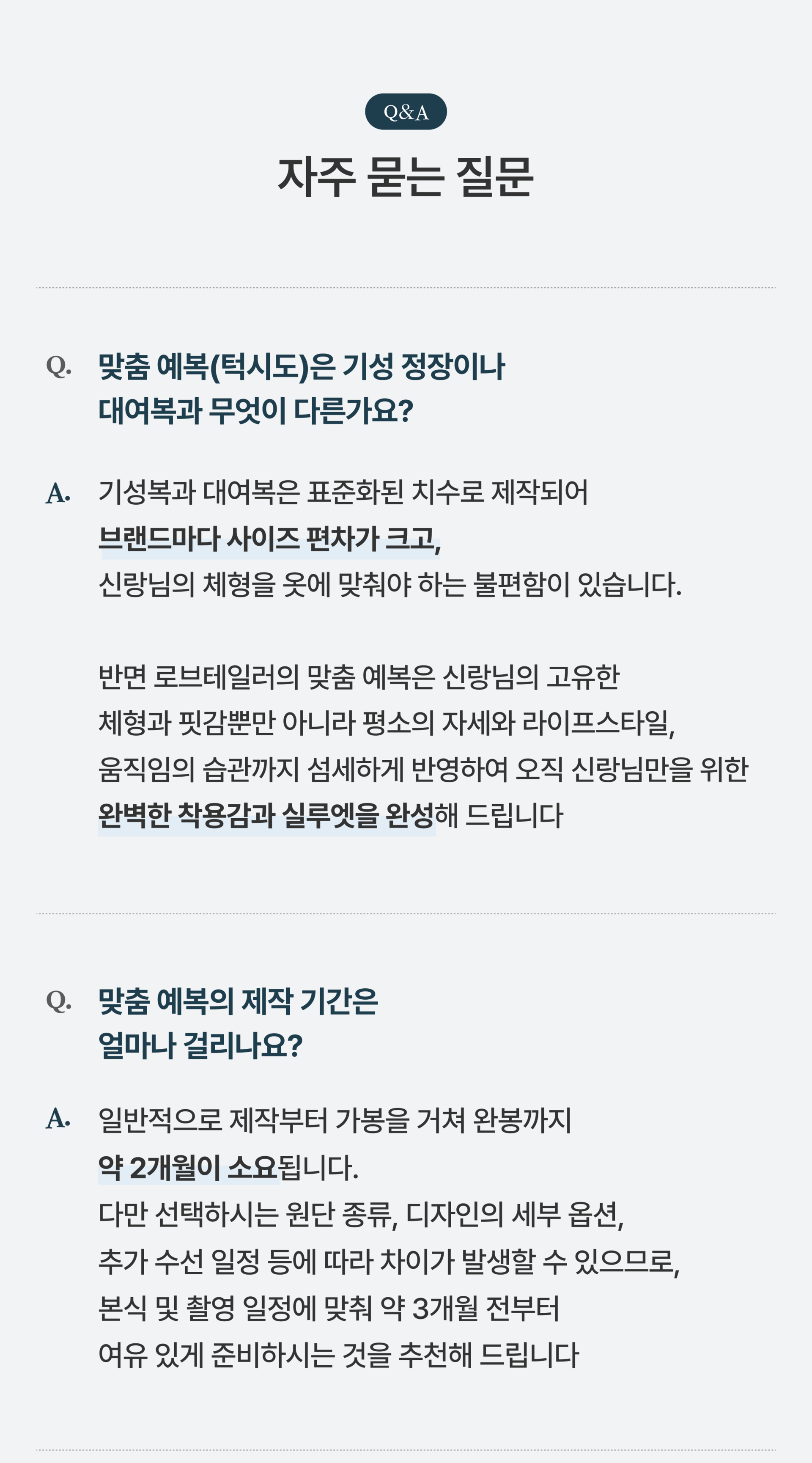 Q&A

자주 묻는 질문

Q. 맞춤 예복(턱시도)은 기성 정장이나 대여복과 무엇이 다른가요?

A. 기성복과 대여복은 표준화된 치수로 제작되어 브랜드마다 사이즈 편차가 크고, 신랑님의 체형을 옷에 맞춰야 하는 불편함이 있습니다.

반면 로브테일러의 맞춤 예복은 신랑님의 고유한 체형과 핏감뿐만 아니라 평소의 자세와 라이프스타일, 움직임의 습관까지 섬세하게 반영하여 오직 신랑님만을 위한 완벽한 착용감과 실루엣을 완성해 드립니다

Q. 맞춤 예복의 제작 기간은 얼마나 걸리나요?

A. 일반적으로 제작부터 가봉을 거쳐 완봉까지 약 2개월이 소요됩니다.
다만 선택하시는 원단 종류, 디자인의 세부 옵션, 추가 수선 일정 등에 따라 차이가 발생할 수 있으므로, 본식 및 촬영 일정에 맞춰 약 3개월 전부터 여유 있게 준비하시는 것을 추천해 드립니다